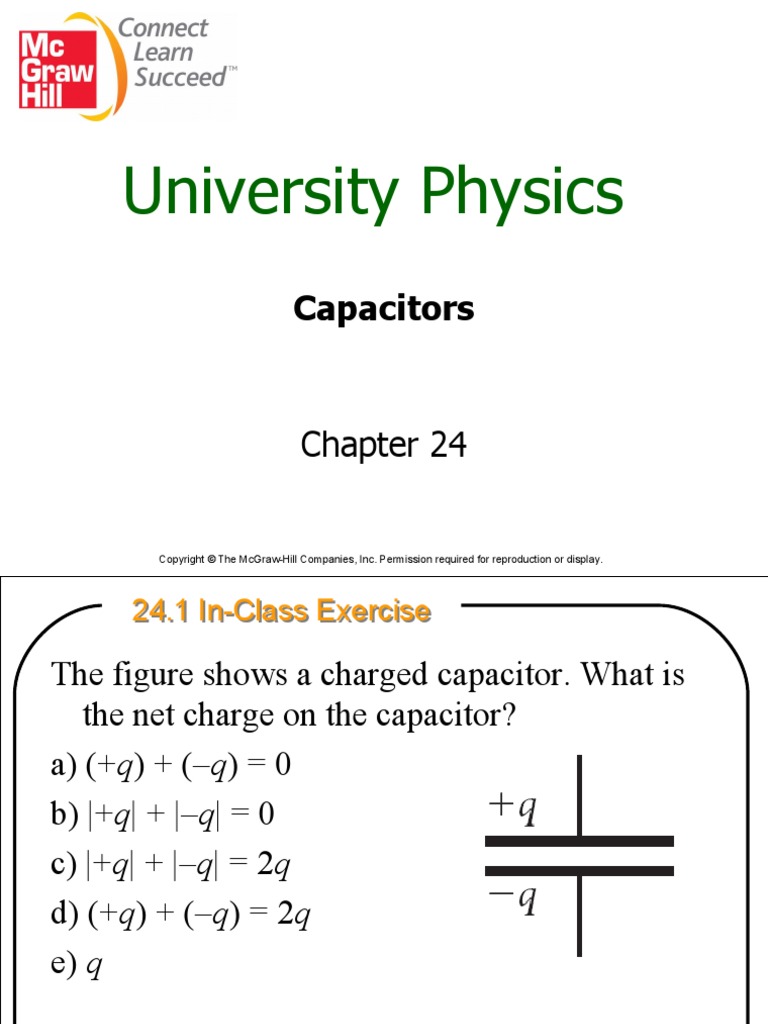 Mc Graw Hill

Connect Learn Succeed™

University Physics

Capacitors

Chapter 24

Copyright © The McGraw-Hill Companies, Inc. Permission required for reproduction or display.

24.1 In-Class Exercise

The figure shows a charged capacitor. What is the net charge on the capacitor?

a) $(+q) + (-q) = 0$

b) $|+q| + |-q| = 0$

c) $|+q| + |-q| = 2q$

d) $(+q) + (-q) = 2q$

e) $q$

$+q$

$-q$